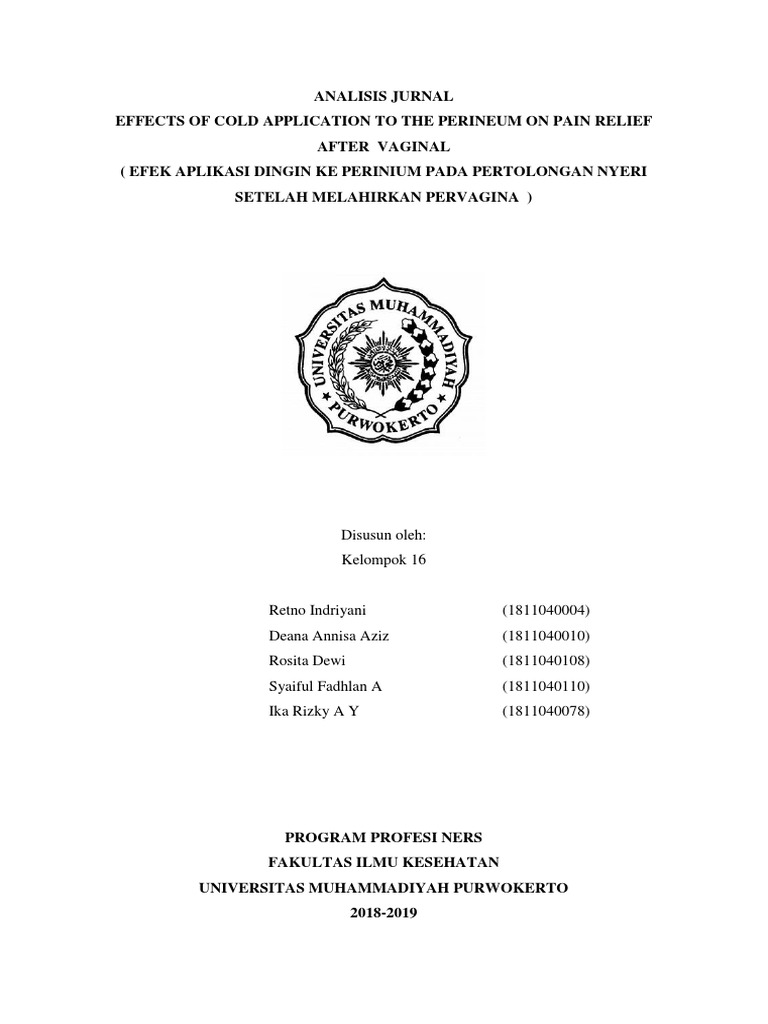 ANALISIS JURNAL
EFFECTS OF COLD APPLICATION TO THE PERINEUM ON PAIN RELIEF AFTER VAGINAL
( EFEK APLIKASI DINGIN KE PERINIUM PADA PERTOLONGAN NYERI SETELAH MELAHIRKAN PERVAGINA )

UNIVERSITAS MUHAMMADIYAH PURWOKERTO

Disusun oleh:
Kelompok 16

Retno Indriyani (1811040004)
Deana Annisa Aziz (1811040010)
Rosita Dewi (1811040108)
Syaiful Fadhlan A (1811040110)
Ika Rizky A Y (1811040078)

PROGRAM PROFESI NERS
FAKULTAS ILMU KESEHATAN
UNIVERSITAS MUHAMMADIYAH PURWOKERTO
2018-2019